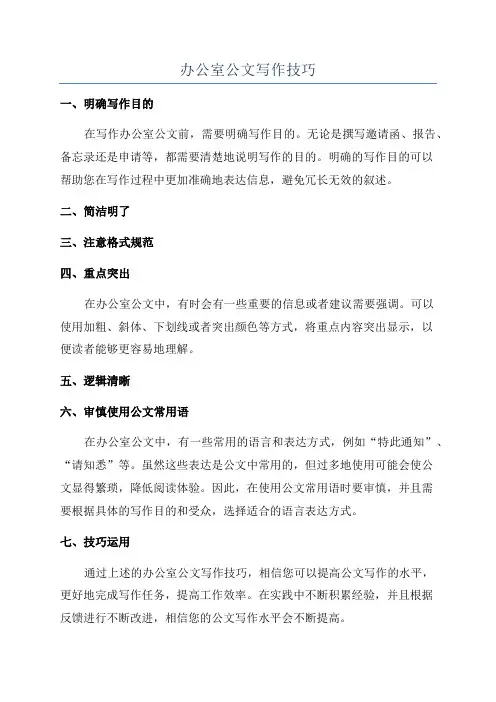 办公室公文写作技巧

一、明确写作目的

在写作办公室公文前，需要明确写作目的。无论是撰写邀请函、报告、备忘录还是申请等，都需要清楚地说明写作的目的。明确的写作目的可以帮助您在写作过程中更加准确地表达信息，避免冗长无效的叙述。

二、简洁明了

三、注意格式规范

四、重点突出

在办公室公文中，有时会有一些重要的信息或者建议需要强调。可以使用加粗、斜体、下划线或者突出颜色等方式，将重点内容突出显示，以便读者能够更容易地理解。

五、逻辑清晰

六、审慎使用公文常用语

在办公室公文中，有一些常用的语言和表达方式，例如“特此通知”、“请知悉”等。虽然这些表达是公文中常用的，但过多地使用可能会使公文显得繁琐，降低阅读体验。因此，在使用公文常用语时要审慎，并且需要根据具体的写作目的和受众，选择适合的语言表达方式。

七、技巧运用

通过上述的办公室公文写作技巧，相信您可以提高公文写作的水平，更好地完成写作任务，提高工作效率。在实践中不断积累经验，并且根据反馈进行不断改进，相信您的公文写作水平会不断提高。